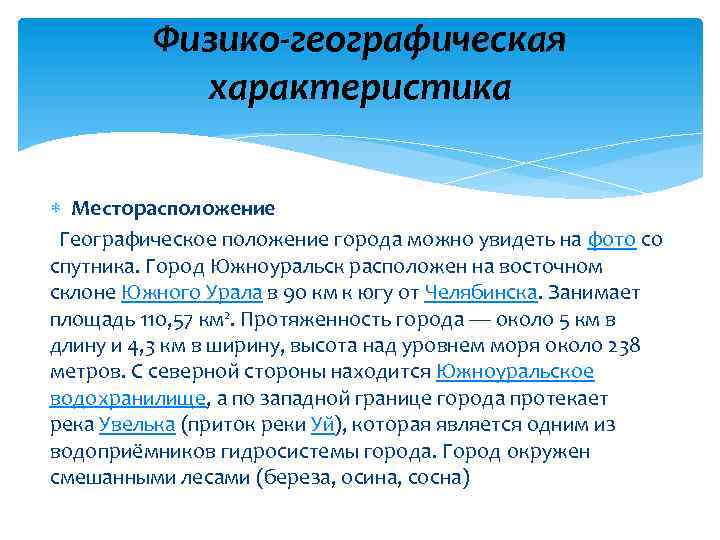 Физико-географическая характеристика

Месторасположение

Географическое положение города можно увидеть на фото со спутника. Город Южноуральск расположен на восточном склоне Южного Урала в 90 км к югу от Челябинска. Занимает площадь 110,57 км². Протяженность города — около 5 км в длину и 4,3 км в ширину, высота над уровнем моря около 238 метров. С северной стороны находится Южноуральское водохранилище, а по западной границе города протекает река Увелька (приток реки Уй), которая является одним из водоприёмников гидросистемы города. Город окружен смешанными лесами (береза, осина, сосна)